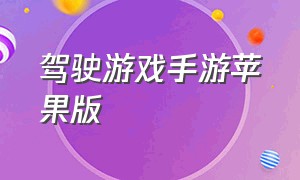 驾驶游戏手游苹果版